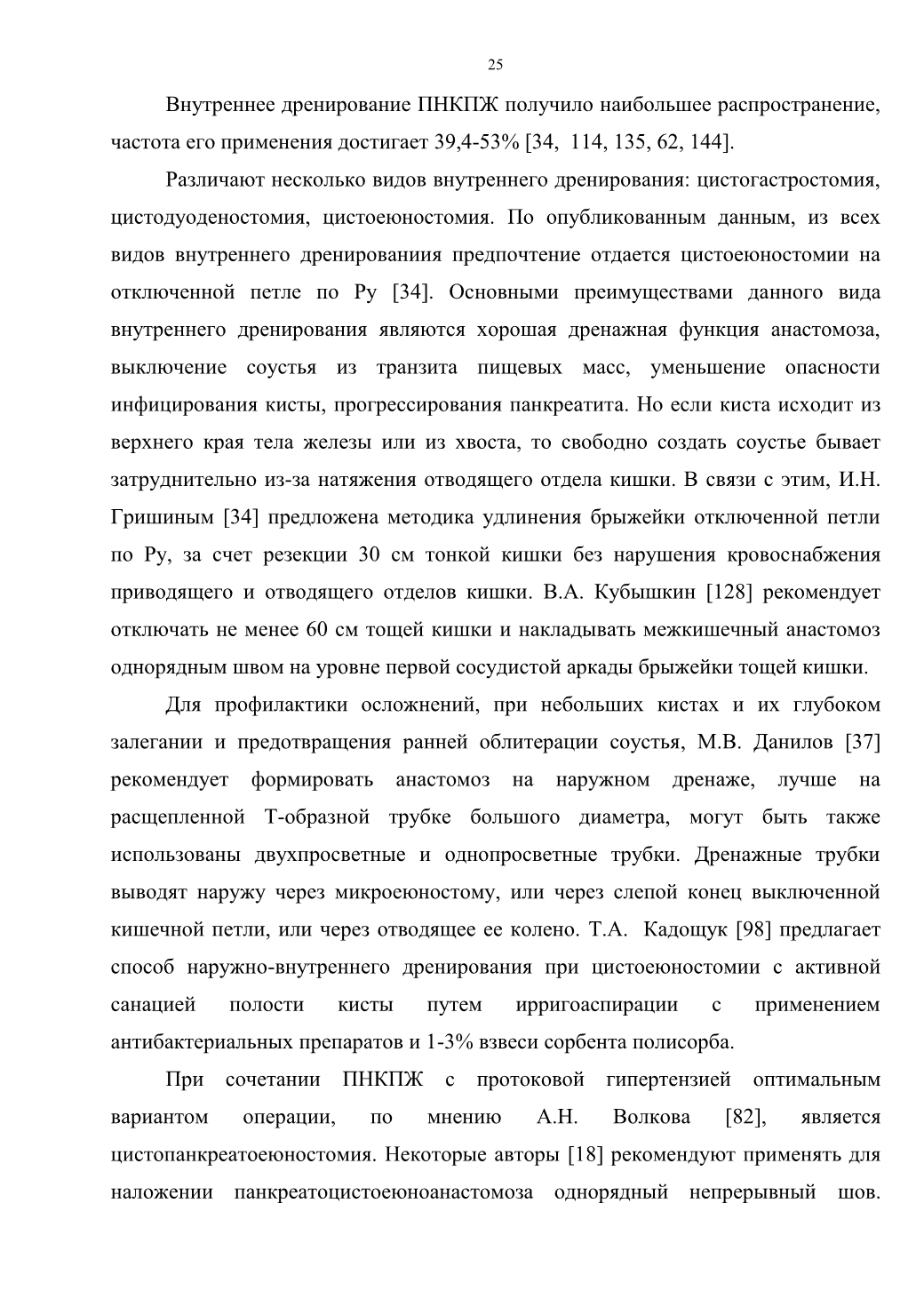 25

Внутреннее дренирование ПНКПЖ получило наибольшее распространение, частота его применения достигает 39,4-53% [34, 114, 135, 62, 144].

Различают несколько видов внутреннего дренирования: цистогастростомия, цистодуоденостомия, цистоеюностомия. По опубликованным данным, из всех видов внутреннего дренированиия предпочтение отдается цистоеюностомии на отключенной петле по Ру [34]. Основными преимуществами данного вида внутреннего дренирования являются хорошая дренажная функция анастомоза, выключение соустья из транзита пищевых масс, уменьшение опасности инфицирования кисты, прогрессирования панкреатита. Но если киста исходит из верхнего края тела железы или из хвоста, то свободно создать соустье бывает затруднительно из-за натяжения отводящего отдела кишки. В связи с этим, И.Н. Гришиным [34] предложена методика удлинения брыжейки отключенной петли по Ру, за счет резекции 30 см тонкой кишки без нарушения кровоснабжения приводящего и отводящего отделов кишки. В.А. Кубышкин [128] рекомендует отключать не менее 60 см тощей кишки и накладывать межкишечный анастомоз однорядным швом на уровне первой сосудистой аркады брыжейки тощей кишки.

Для профилактики осложнений, при небольших кистах и их глубоком залегании и предотвращения ранней облитерации соустья, М.В. Данилов [37] рекомендует формировать анастомоз на наружном дренаже, лучше на расщепленной Т-образной трубке большого диаметра, могут быть также использованы двухпросветные и однопросветные трубки. Дренажные трубки выводят наружу через микроеюностому, или через слепой конец выключенной кишечной петли, или через отводящее ее колено. Т.А. Кадощук [98] предлагает способ наружно-внутреннего дренирования при цистоеюностомии с активной санацией полости кисты путем ирригоаспирации с применением антибактериальных препаратов и 1-3% взвеси сорбента полисорба.

При сочетании ПНКПЖ с протоковой гипертензией оптимальным вариантом операции, по мнению А.Н. Волкова [82], является цистопанкреатоеюностомия. Некоторые авторы [18] рекомендуют применять для наложении панкреатоцистоеюноанастомоза однорядный непрерывный шов.